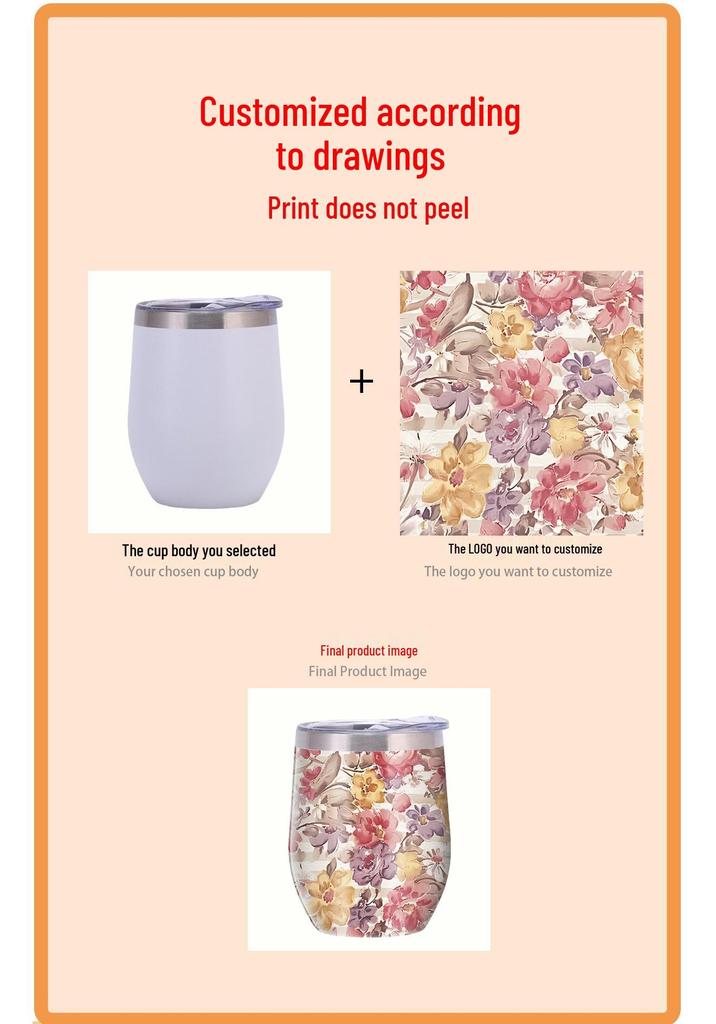 Customized according to drawings

Print does not peel

+

The cup body you selected
Your chosen cup body

The LOGO you want to customize
The logo you want to customize

Final product image
Final Product Image